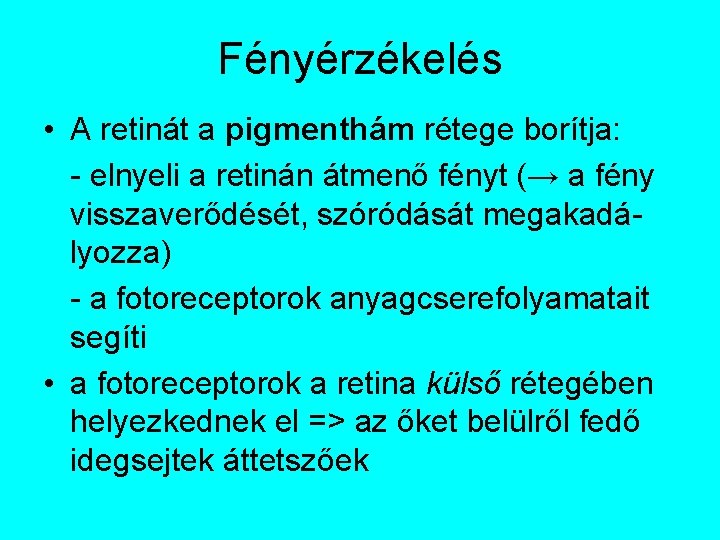 Fényérzékelés

• A retinát a pigmenthám rétege borítja:

- elnyeli a retinán átmenő fényt (→ a fény visszaverődését, szóródását megakadályozza)

- a fotoreceptorok anyagcserefolyamatait segíti

• a fotoreceptorok a retina külső rétegében helyezkednek el => az őket belülről fedő idegsejtek áttetszőek